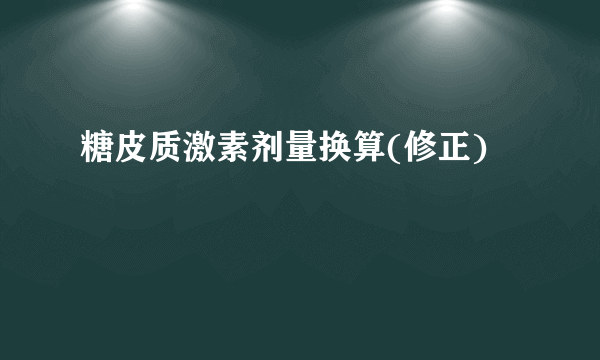 糖皮质激素剂量换算(修正)